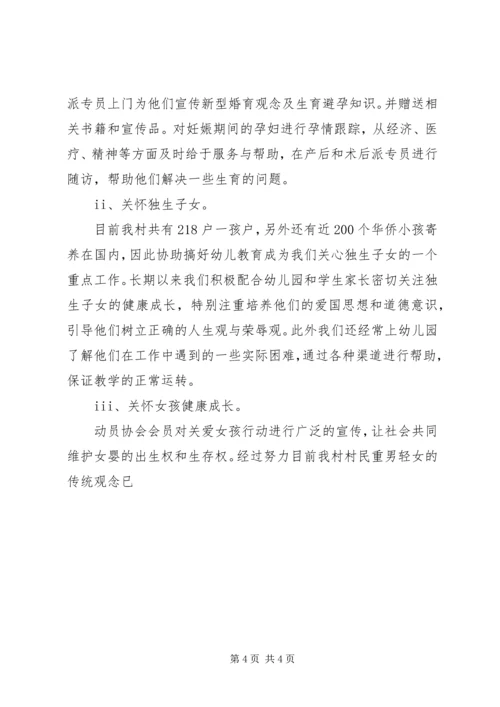 派专员上门为他们宣传新型婚育观念及生育避孕知识。并赠送相关书籍和宣传品。对妊娠期间的孕妇进行孕情跟踪，从经济、医疗、精神等方面及时给于服务与帮助，在产后和术后派专员进行随访，帮助他们解决一些生育的问题。

ii、关怀独生子女。

目前我村共有218户一孩户，另外还有近200个华侨小孩寄养在国内，因此协助搞好幼儿教育成为我们关心独生子女的一个重点工作。长期以来我们积极配合幼儿园和学生家长密切关注独生子女的健康成长，特别注重培养他们的爱国思想和道德意识，引导他们树立正确的人生观与荣辱观。此外我们还经常上幼儿园了解他们在工作中遇到的一些实际困难，通过各种渠道进行帮助，保证教学的正常运转。

iii、关怀女孩健康成长。

动员协会会员对关爱女孩行动进行广泛的宣传，让社会共同维护女婴的出生权和生存权。经过努力目前我村村民重男轻女的传统观念已

第4页 共4页